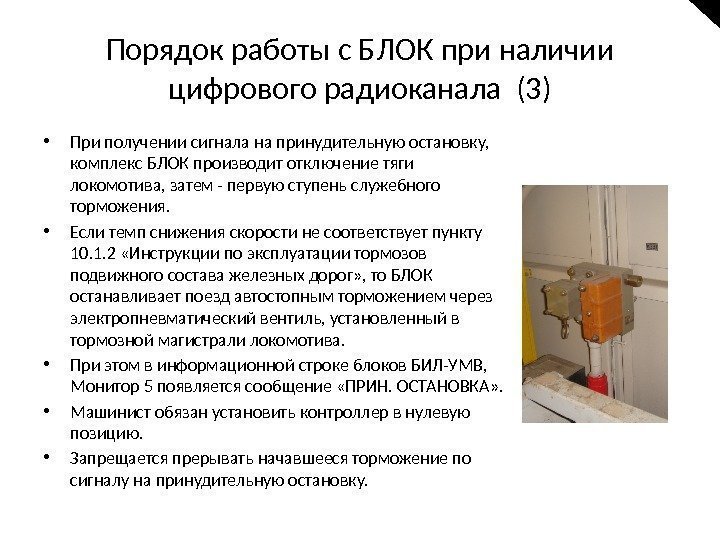 Порядок работы с БЛОК при наличии цифрового радиоканала (3)

• При получении сигнала на принудительную остановку, комплекс БЛОК производит отключение тяги локомотива, затем - первую ступень служебного торможения.

• Если темп снижения скорости не соответствует пункту 10.1.2 «Инструкции по эксплуатации тормозов подвижного состава железных дорог», то БЛОК останавливает поезд автостопным торможением через электропневматический вентиль, установленный в тормозной магистрали локомотива.

• При этом в информационной строке блоков БИЛ-УМВ, Монитор 5 появляется сообщение «ПРИН. ОСТАНОВКА».

• Машинист обязан установить контроллер в нулевую позицию.

• Запрещается прерывать начавшееся торможение по сигналу на принудительную остановку.